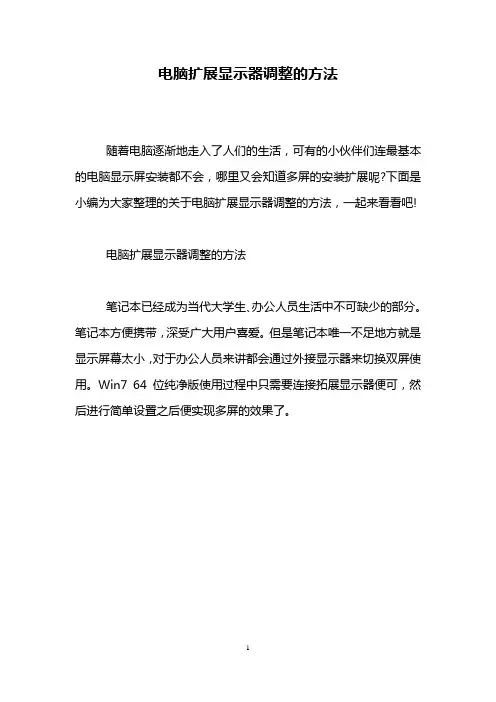 电脑扩展显示器调整的方法

随着电脑逐渐地走入了人们的生活，可有的小伙伴们连最基本的电脑显示屏安装都不会，哪里又会知道多屏的安装扩展呢?下面是小编为大家整理的关于电脑扩展显示器调整的方法，一起来看看吧!

电脑扩展显示器调整的方法

笔记本已经成为当代大学生、办公人员生活中不可缺少的部分。笔记本方便携带，深受广大用户喜爱。但是笔记本唯一不足地方就是显示屏幕太小，对于办公人员来讲都会通过外接显示器来切换双屏使用。Win7 64 位纯净版使用过程中只需要连接拓展显示器便可，然后进行简单设置之后便实现多屏的效果了。

1